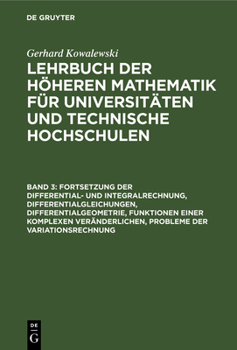 DE GRUYTER

Gerhard Kowalewski

LEHRBUCH DER HÖHEREN MATHEMATIK FÜR UNIVERSITÄTEN UND TECHNISCHE HOCHSCHULEN

BAND 3: FORTSETZUNG DER DIFFERENTIAL- UND INTEGRALRECHNUNG, DIFFERENTIALGLEICHUNGEN, DIFFERENTIALGEOMETRIE, FUNKTIONEN EINER KOMPLEXEN VERÄNDERLICHEN, PROBLEME DER VARIATIONSRECHNUNG

DE
G